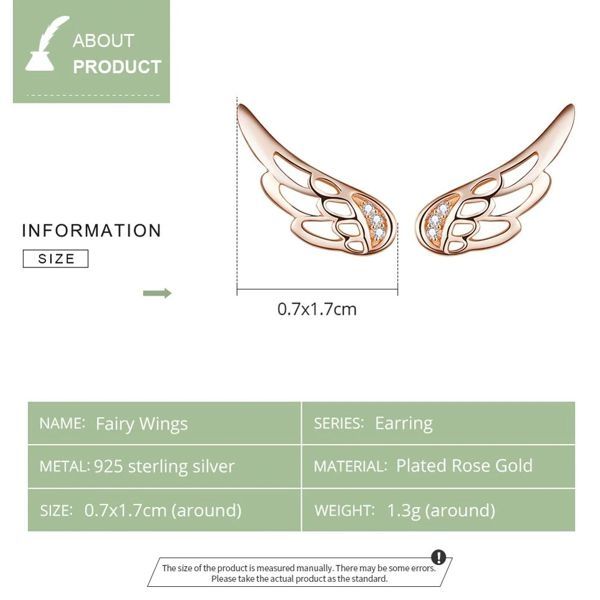 ABOUT
PRODUCT

INFORMATION
SIZE

0.7x1.7cm

| NAME: Fairy Wings | SERIES: Earring |
|---|---|
| METAL: 925 sterling silver | MATERIAL: Plated Rose Gold |
| SIZE: 0.7x1.7cm (around) | WEIGHT: 1.3g (around) |

The size of the product is measured manually. There may be some errors. Please take the actual product as the standard.